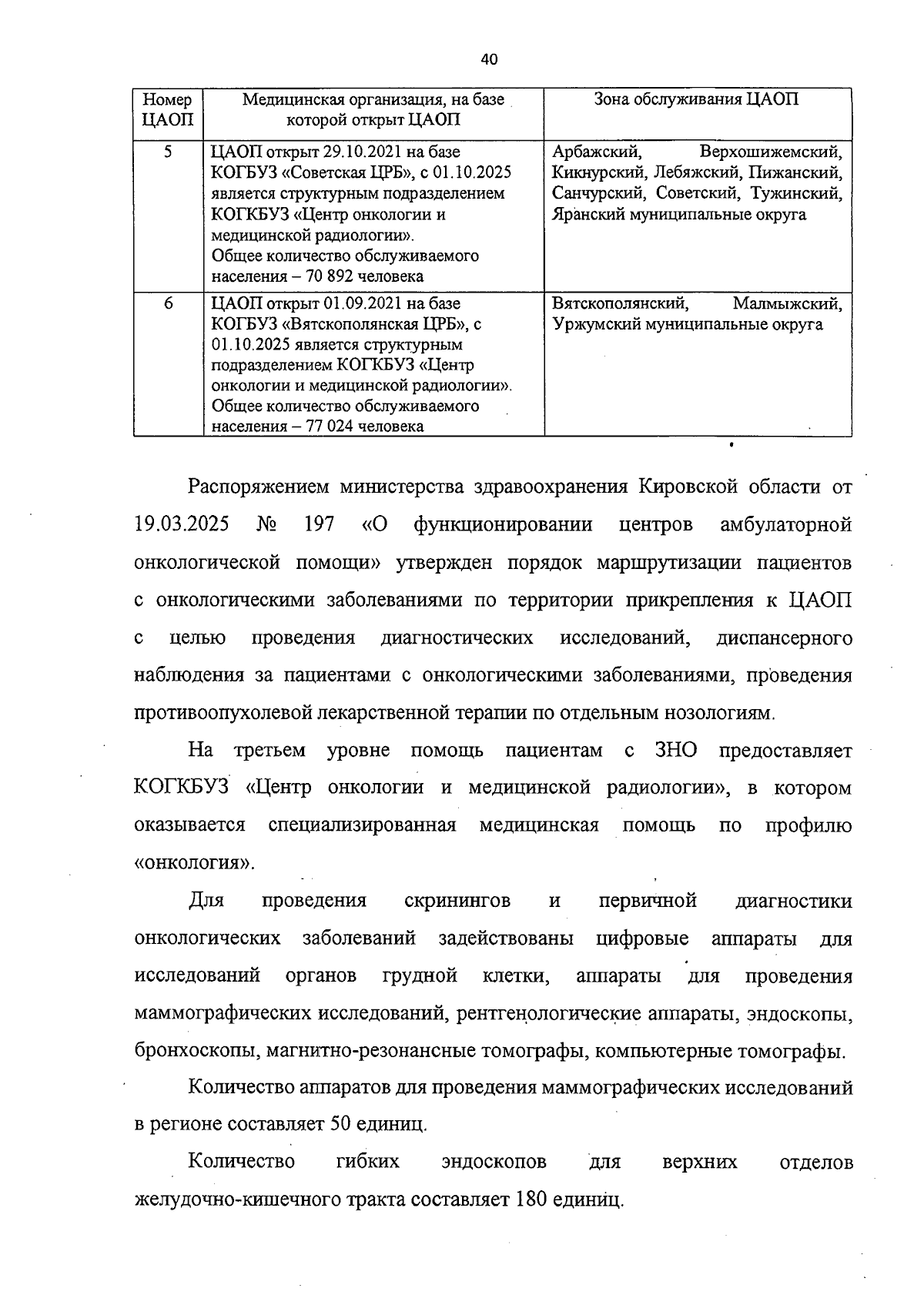 40

| Номер ЦАОП | Медицинская организация, на базе которой открыт ЦАОП | Зона обслуживания ЦАОП |
|---|---|---|
| 5 | ЦАОП открыт 29.10.2021 на базе КОГБУЗ «Советская ЦРБ», с 01.10.2025 является структурным подразделением КОГКБУЗ «Центр онкологии и медицинской радиологии». Общее количество обслуживаемого населения – 70 892 человека | Арбажский, Верхошижемский, Кикнурский, Лебяжский, Пижанский, Санчурский, Советский, Тужинский, Яранский муниципальные округа |
| 6 | ЦАОП открыт 01.09.2021 на базе КОГБУЗ «Вятскополянская ЦРБ», с 01.10.2025 является структурным подразделением КОГКБУЗ «Центр онкологии и медицинской радиологии». Общее количество обслуживаемого населения – 77 024 человека | Вятскополянский, Малмыжский, Уржумский муниципальные округа |

Распоряжением министерства здравоохранения Кировской области от 19.03.2025 № 197 «О функционировании центров амбулаторной онкологической помощи» утвержден порядок маршрутизации пациентов с онкологическими заболеваниями по территории прикрепления к ЦАОП с целью проведения диагностических исследований, диспансерного наблюдения за пациентами с онкологическими заболеваниями, проведения противоопухолевой лекарственной терапии по отдельным нозологиям.

На третьем уровне помощь пациентам с ЗНО предоставляет КОГКБУЗ «Центр онкологии и медицинской радиологии», в котором оказывается специализированная медицинская помощь по профилю «онкология».

Для проведения скринингов и первичной диагностики онкологических заболеваний задействованы цифровые аппараты для исследований органов грудной клетки, аппараты для проведения маммографических исследований, рентгенологические аппараты, эндоскопы, бронхоскопы, магнитно-резонансные томографы, компьютерные томографы.

Количество аппаратов для проведения маммографических исследований в регионе составляет 50 единиц.

Количество гибких эндоскопов для верхних отделов желудочно-кишечного тракта составляет 180 единиц.